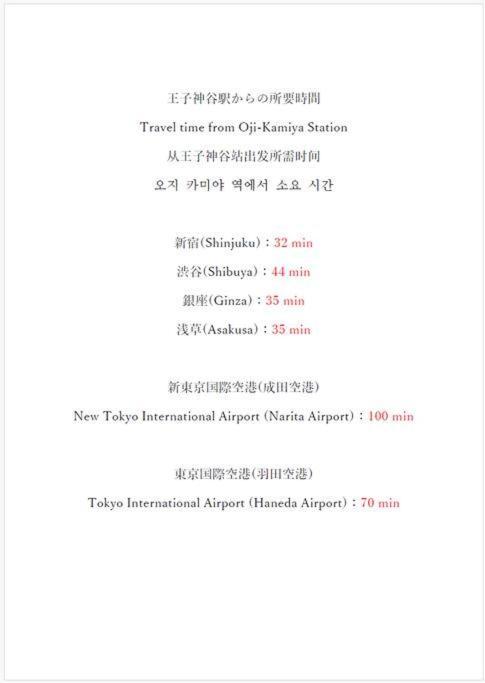 王子神谷駅からの所要時間

Travel time from Oji-Kamiya Station

从王子神谷站出发所需时间

오지 카미야 역에서 소요 시간

新宿(Shinjuku)：32 min

渋谷(Shibuya)：44 min

銀座(Ginza)：35 min

浅草(Asakusa)：35 min

新東京国際空港(成田空港)

New Tokyo International Airport (Narita Airport)：100 min

東京国際空港(羽田空港)

Tokyo International Airport (Haneda Airport)：70 min